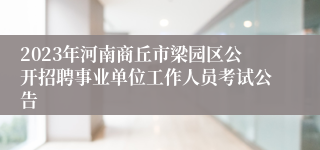 2023年河南商丘市梁园区公开招聘事业单位工作人员考试公告